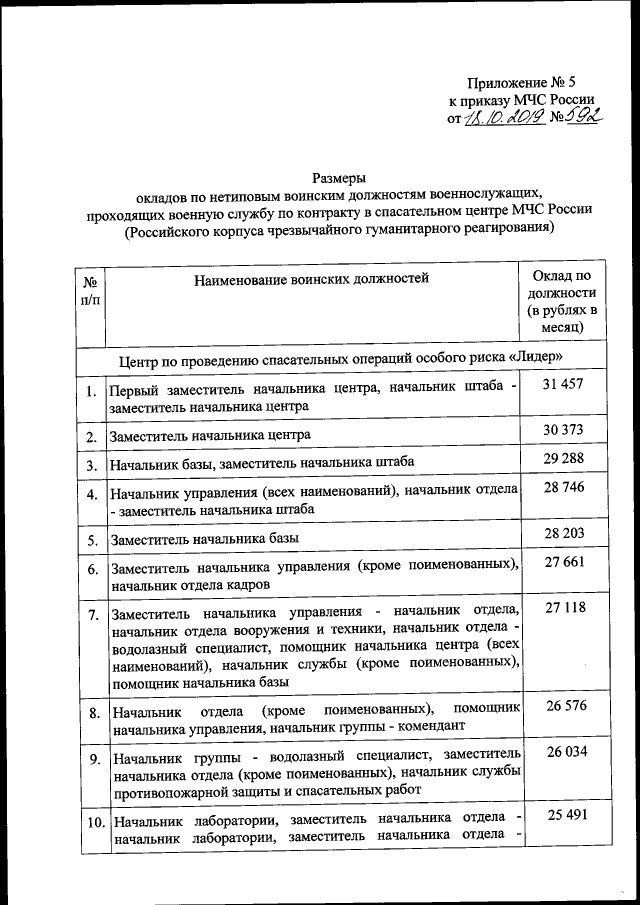 Приложение № 5
к приказу МЧС России
от 18.10.2019 № 592

Размеры
окладов по нетиповым воинским должностям военнослужащих, проходящих военную службу по контракту в спасательном центре МЧС России (Российского корпуса чрезвычайного гуманитарного реагирования)

| № п/п | Наименование воинских должностей | Оклад по должности (в рублях в месяц) |
|---|---|---|
| Центр по проведению спасательных операций особого риска «Лидер» | | |
| 1. | Первый заместитель начальника центра, начальник штаба - заместитель начальника центра | 31 457 |
| 2. | Заместитель начальника центра | 30 373 |
| 3. | Начальник базы, заместитель начальника штаба | 29 288 |
| 4. | Начальник управления (всех наименований), начальник отдела - заместитель начальника штаба | 28 746 |
| 5. | Заместитель начальника базы | 28 203 |
| 6. | Заместитель начальника управления (кроме поименованных), начальник отдела кадров | 27 661 |
| 7. | Заместитель начальника управления - начальник отдела, начальник отдела вооружения и техники, начальник отдела - водолазный специалист, помощник начальника центра (всех наименований), начальник службы (кроме поименованных), помощник начальника базы | 27 118 |
| 8. | Начальник отдела (кроме поименованных), помощник начальника управления, начальник группы - комендант | 26 576 |
| 9. | Начальник группы - водолазный специалист, заместитель начальника отдела (кроме поименованных), начальник службы противопожарной защиты и спасательных работ | 26 034 |
| 10. | Начальник лаборатории, заместитель начальника отдела - начальник лаборатории, заместитель начальника отдела - | 25 491 |